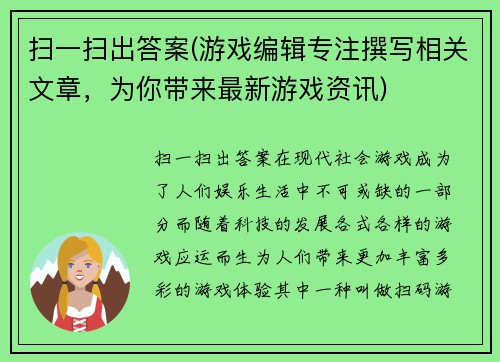 扫一扫出答案(游戏编辑专注撰写相关文章，为你带来最新游戏资讯)

扫一扫出答案在现代社会游戏成为了人们娱乐生活中不可或缺的一部分而随着科技的发展各式各样的游戏应运而生为人们带来更加丰富多彩的游戏体验其中一种叫做扫码游